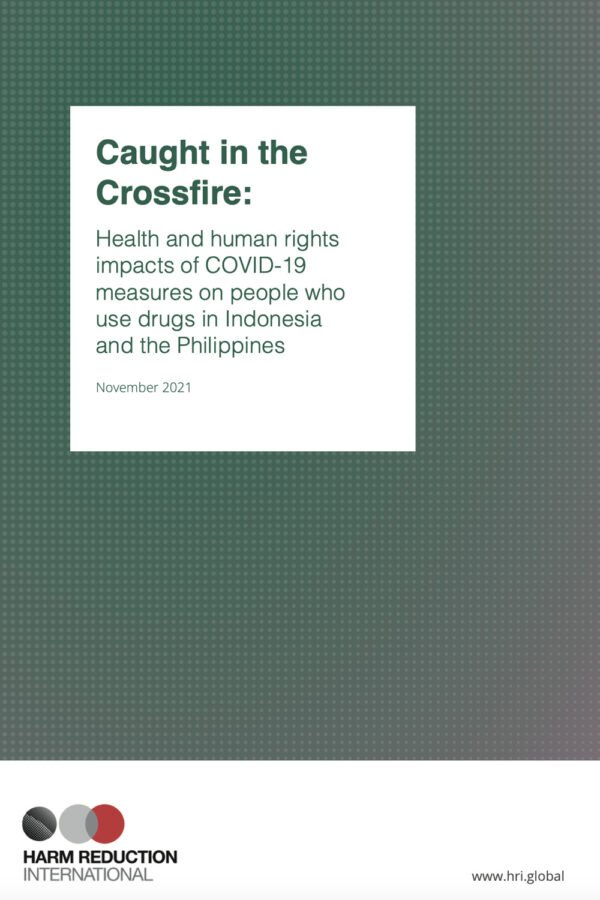 Caught in the Crossfire:

Health and human rights impacts of COVID-19 measures on people who use drugs in Indonesia and the Philippines

November 2021

HARM REDUCTION INTERNATIONAL

www.hri.global